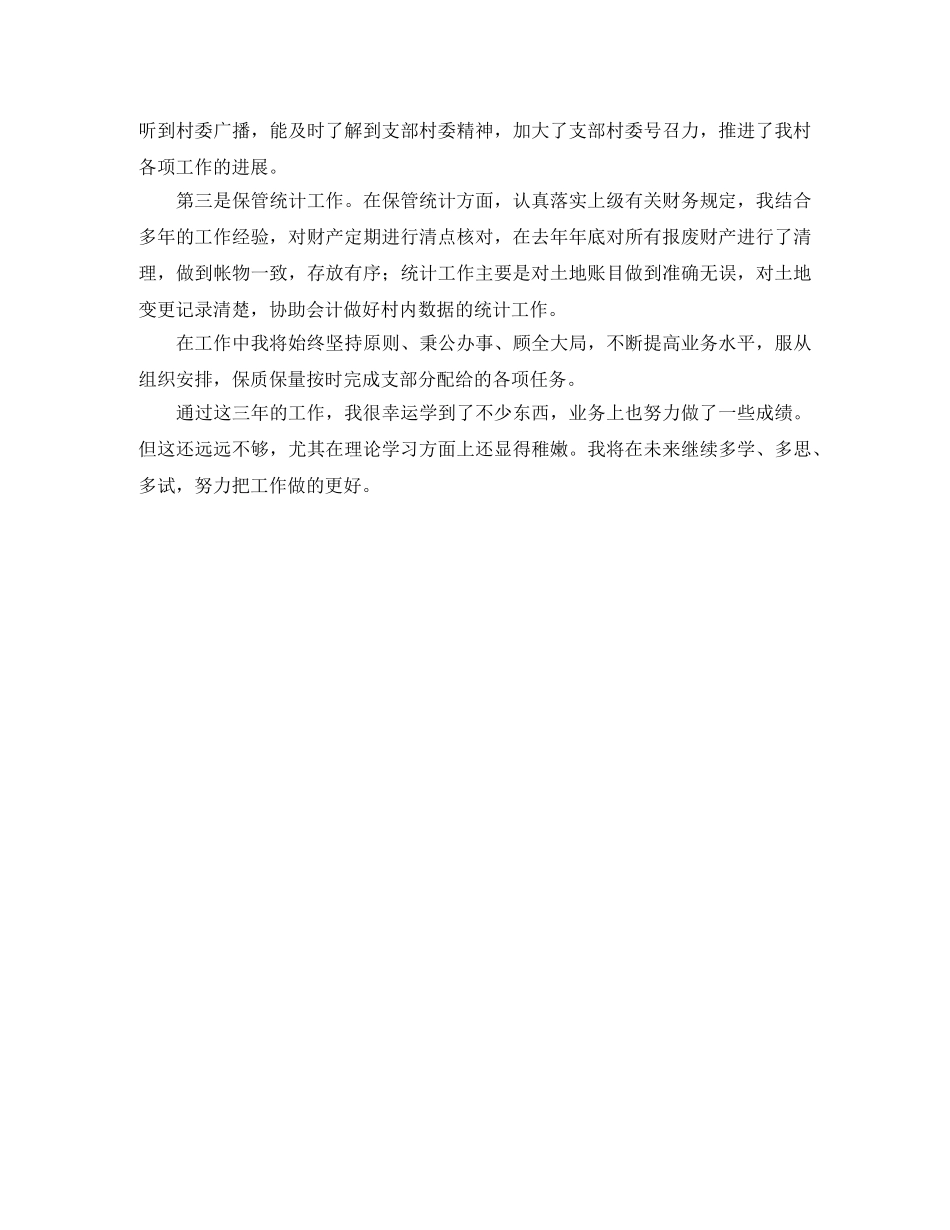 听到村委广播，能及时了解到支部村委精神，加大了支部村委号召力，推进了我村各项工作的进展。

第三是保管统计工作。在保管统计方面，认真落实上级有关财务规定，我结合多年的工作经验，对财产定期进行清点核对，在去年年底对所有报废财产进行了清理，做到帐物一致，存放有序；统计工作主要是对土地账目做到准确无误，对土地变更记录清楚，协助会计做好村内数据的统计工作。

在工作中我将始终坚持原则、秉公办事、顾全大局，不断提高业务水平，服从组织安排，保质保量按时完成支部分配给的各项任务。

通过这三年的工作，我很幸运学到了不少东西，业务上也努力做了一些成绩。但这还远远不够，尤其在理论学习方面上还显得稚嫩。我将在未来继续多学、多思、多试，努力把工作做的更好。